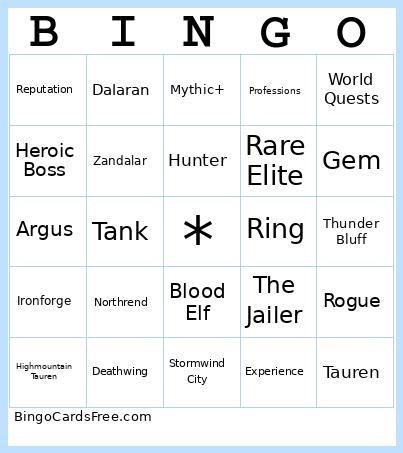 | B | I | N | G | O |
|---|---|---|---|---|
| Reputation | Dalaran | Mythic+ | Professions | World Quests |
| Heroic Boss | Zandalar | Hunter | Rare Elite | Gem |
| Argus | Tank | * | Ring | Thunder Bluff |
| Ironforge | Northrend | Blood Elf | The Jailer | Rogue |
| Highmountain Tauren | Deathwing | Stormwind City | Experience | Tauren |

BingoCardsFree.com